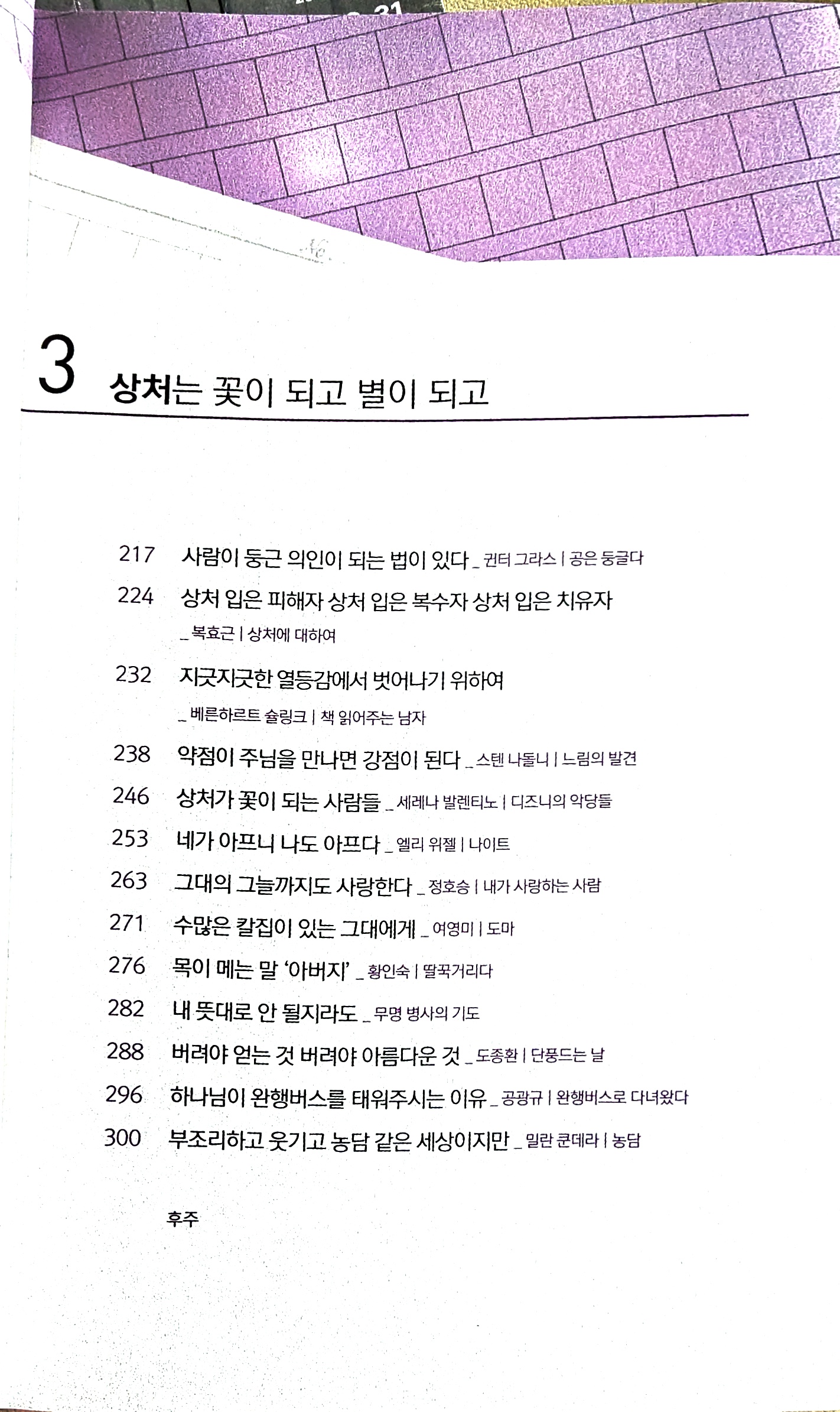 3 상처는 꽃이 되고 별이 되고

217 사람이 둥근 의인이 되는 법이 있다 _ 귄터 그라스 | 공은 둥글다

224 상처 입은 피해자 상처 입은 복수자 상처 입은 치유자 _ 복효근 | 상처에 대하여

232 지긋지긋한 열등감에서 벗어나기 위하여 _ 베른하르트 슐링크 | 책 읽어주는 남자

238 약점이 주님을 만나면 강점이 된다 _ 스텐 나돌니 | 느림의 발견

246 상처가 꽃이 되는 사람들 _ 세레나 발렌티노 | 디즈니의 악당들

253 네가 아프니 나도 아프다 _ 엘리 위젤 | 나이트

263 그대의 그늘까지도 사랑한다 _ 정호승 | 내가 사랑하는 사람

271 수많은 칼집이 있는 그대에게 _ 여영미 | 도마

276 목이 메는 말 '아버지' _ 황인숙 | 딸꾹거리다

282 내 뜻대로 안 될지라도 _ 무명 병사의 기도

288 버려야 얻는 것 버려야 아름다운 것 _ 도종환 | 단풍드는 날

296 하나님이 완행버스를 태워주시는 이유 _ 공광규 | 완행버스로 다녀왔다

300 부조리하고 웃기고 농담 같은 세상이지만 _ 밀란 쿤데라 | 농담

후주